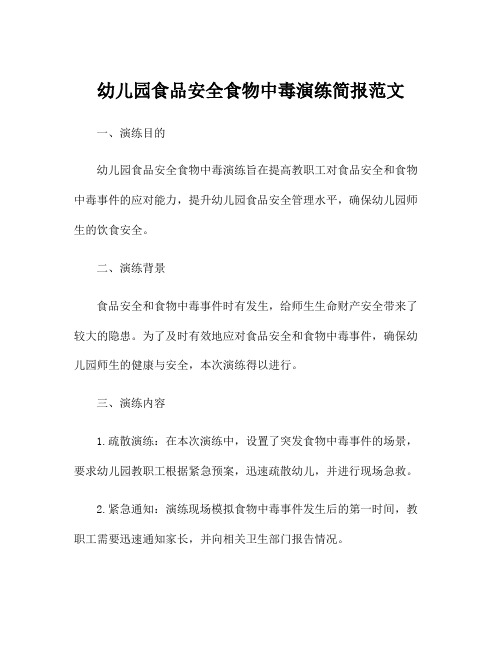 幼儿园食品安全食物中毒演练简报范文

一、演练目的

幼儿园食品安全食物中毒演练旨在提高教职工对食品安全和食物中毒事件的应对能力，提升幼儿园食品安全管理水平，确保幼儿园师生的饮食安全。

二、演练背景

食品安全和食物中毒事件时有发生，给师生生命财产安全带来了较大的隐患。为了及时有效地应对食品安全和食物中毒事件，确保幼儿园师生的健康与安全，本次演练得以进行。

三、演练内容

1. 疏散演练：在本次演练中，设置了突发食物中毒事件的场景，要求幼儿园教职工根据紧急预案，迅速疏散幼儿，并进行现场急救。

2. 紧急通知：演练现场模拟食物中毒事件发生后的第一时间，教职工需要迅速通知家长，并向相关卫生部门报告情况。